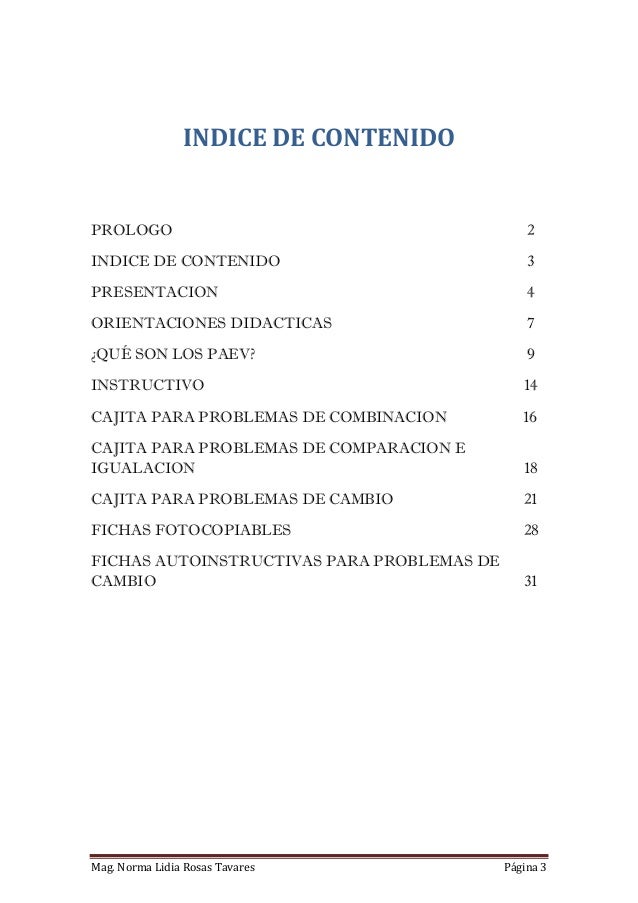 INDICE DE CONTENIDO

| | |
|---|---|
| PROLOGO | 2 |
| INDICE DE CONTENIDO | 3 |
| PRESENTACION | 4 |
| ORIENTACIONES DIDACTICAS | 7 |
| ¿QUÉ SON LOS PAEV? | 9 |
| INSTRUCTIVO | 14 |
| CAJITA PARA PROBLEMAS DE COMBINACION | 16 |
| CAJITA PARA PROBLEMAS DE COMPARACION E IGUALACION | 18 |
| CAJITA PARA PROBLEMAS DE CAMBIO | 21 |
| FICHAS FOTOCOPIABLES | 28 |
| FICHAS AUTOINSTRUCTIVAS PARA PROBLEMAS DE CAMBIO | 31 |

Mag. Norma Lidia Rosas Tavares Página 3